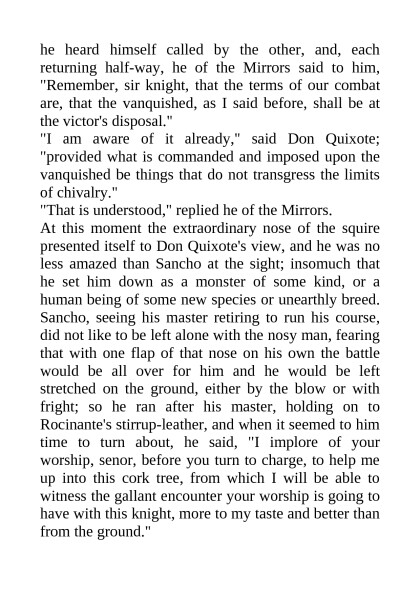 he heard himself called by the other, and, each returning half-way, he of the Mirrors said to him, "Remember, sir knight, that the terms of our combat are, that the vanquished, as I said before, shall be at the victor's disposal."
"I am aware of it already," said Don Quixote; "provided what is commanded and imposed upon the vanquished be things that do not transgress the limits of chivalry."
"That is understood," replied he of the Mirrors.
At this moment the extraordinary nose of the squire presented itself to Don Quixote's view, and he was no less amazed than Sancho at the sight; insomuch that he set him down as a monster of some kind, or a human being of some new species or unearthly breed. Sancho, seeing his master retiring to run his course, did not like to be left alone with the nosy man, fearing that with one flap of that nose on his own the battle would be all over for him and he would be left stretched on the ground, either by the blow or with fright; so he ran after his master, holding on to Rocinante's stirrup-leather, and when it seemed to him time to turn about, he said, "I implore of your worship, senor, before you turn to charge, to help me up into this cork tree, from which I will be able to witness the gallant encounter your worship is going to have with this knight, more to my taste and better than from the ground."